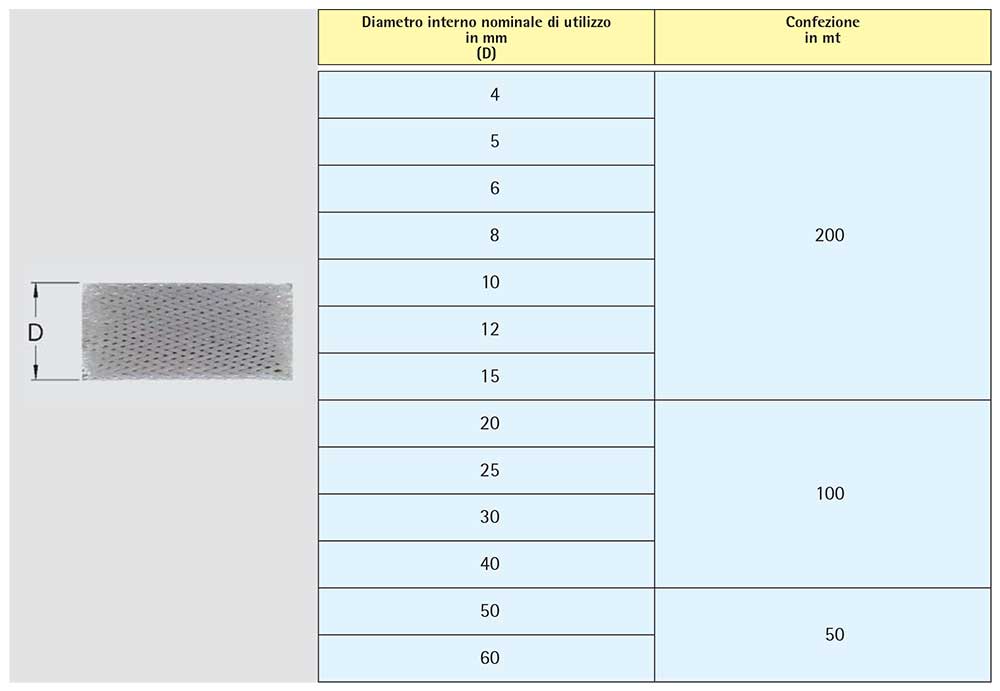 D

| Diametro interno nominale di utilizzo in mm (D) | Confezione in mt |
|---|---|
| 4 | 200 |
| 5 | |
| 6 | |
| 8 | |
| 10 | |
| 12 | |
| 15 | |
| 20 | 100 |
| 25 | |
| 30 | |
| 40 | |
| 50 | 50 |
| 60 | |